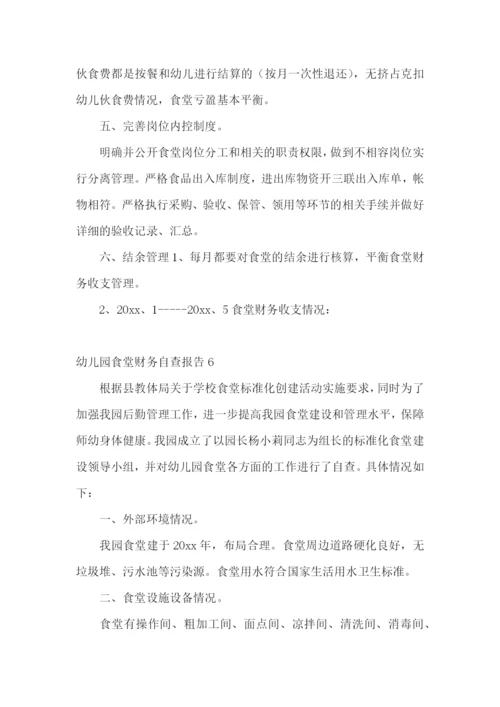 伙食费都是按餐和幼儿进行结算的（按月一次性退还），无挤占克扣幼儿伙食费情况，食堂亏盈基本平衡。

五、完善岗位内控制度。

明确并公开食堂岗位分工和相关的职责权限，做到不相容岗位实行分离管理。严格食品出入库制度，进出库物资开三联出入库单，帐物相符。严格执行采购、验收、保管、领用等环节的相关手续并做好详细的验收记录、汇总。

六、结余管理 1、每月都要对食堂的结余进行核算，平衡食堂财务收支管理。

2、20xx、1-----20xx、5 食堂财务收支情况：

幼儿园食堂财务自查报告 6

根据县教体局关于学校食堂标准化创建活动实施要求，同时为了加强我园后勤管理工作，进一步提高我园食堂建设和管理水平，保障师幼身体健康。我园成立了以园长杨小莉同志为组长的标准化食堂建设领导小组，并对幼儿园食堂各方面的工作进行了自查。具体情况如下：

一、外部环境情况。

我园食堂建于 20xx 年，布局合理。食堂周边道路硬化良好，无垃圾堆、污水池等污染源。食堂用水符合国家生活用水卫生标准。

二、食堂设施设备情况。

食堂有操作间、粗加工间、面点间、凉拌间、清洗间、消毒间、